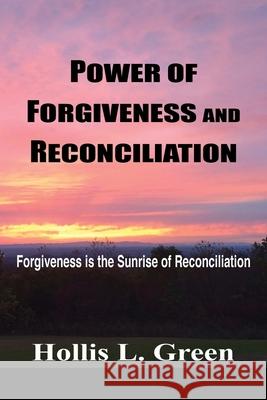 POWER OF FORGIVENESS AND RECONCILIATION

Forgiveness is the Sunrise of Reconciliation

Hollis L. Green

Kraina Książek